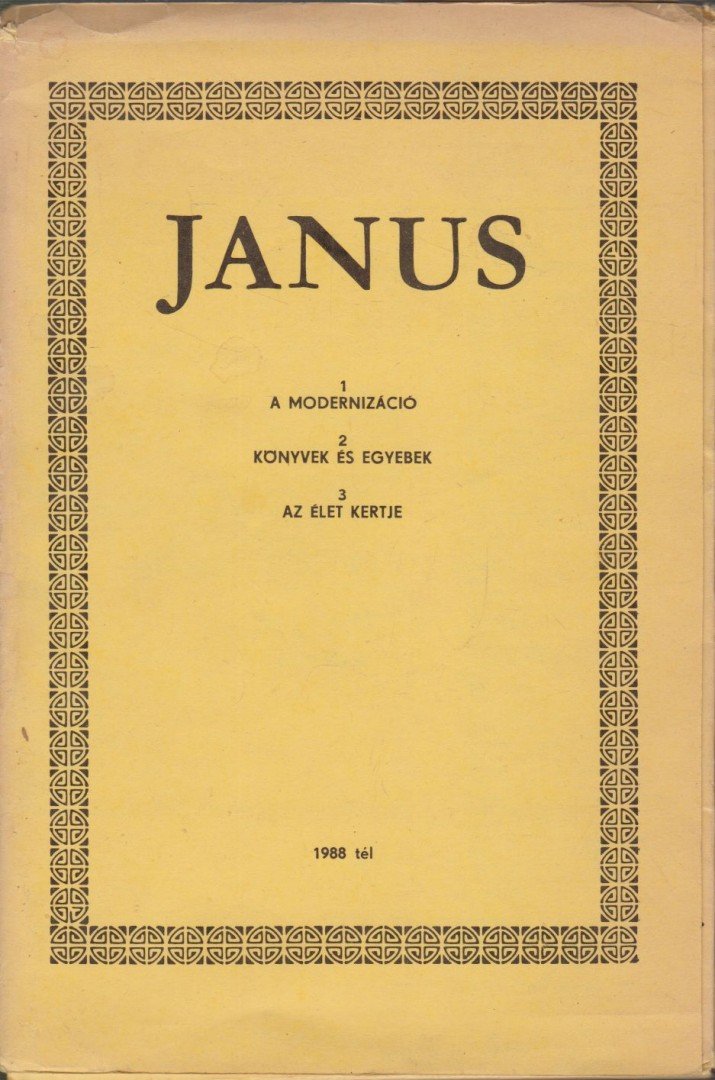 JANUS

1
A MODERNIZÁCIÓ

2
KÖNYVEK ÉS EGYEBEK

3
AZ ÉLET KERTJE

1988 tél